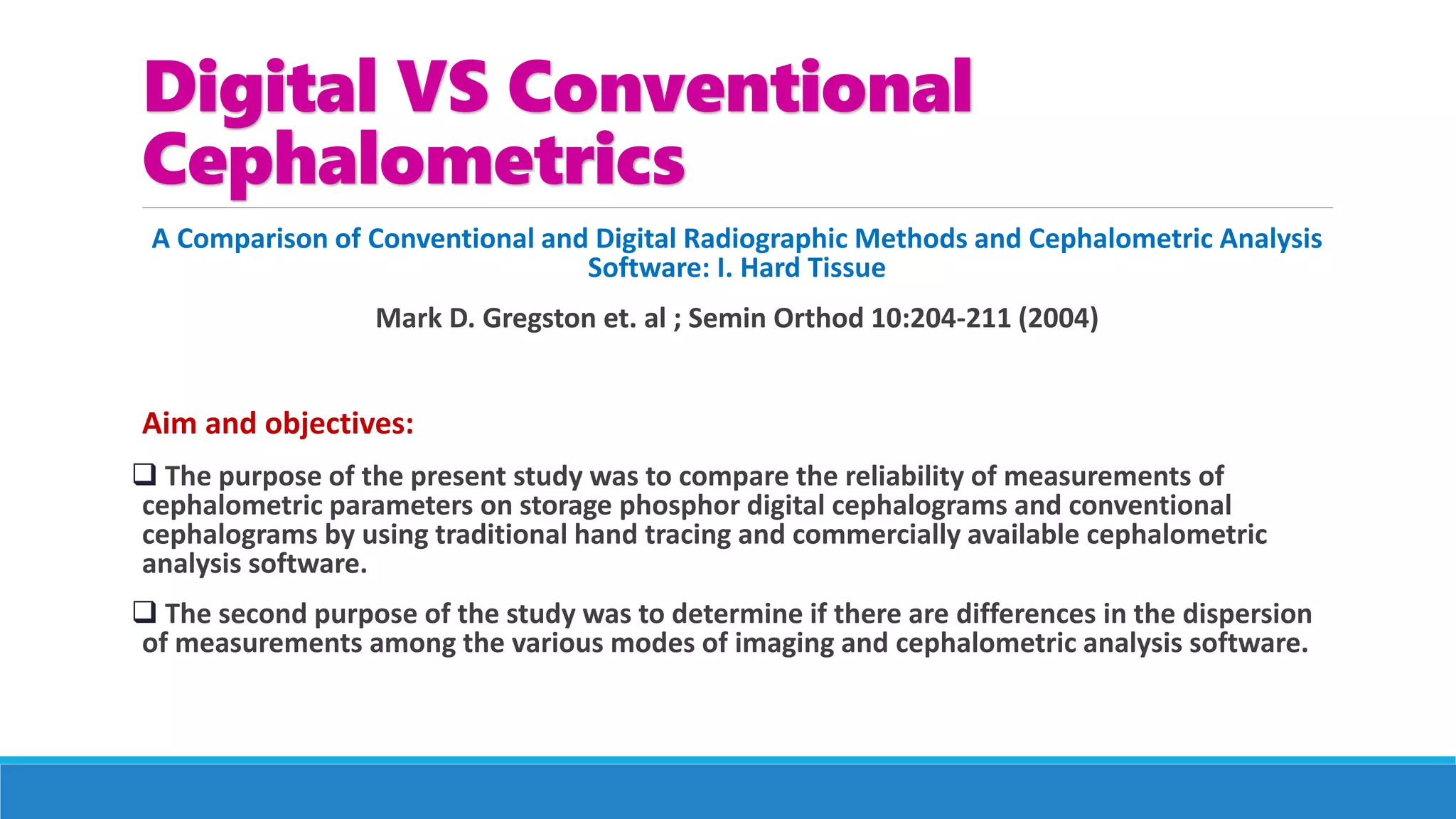 Digital VS Conventional Cephalometrics

A Comparison of Conventional and Digital Radiographic Methods and Cephalometric Analysis Software: I. Hard Tissue

Mark D. Gregston et. al ; Semin Orthod 10:204-211 (2004)

Aim and objectives:

❑ The purpose of the present study was to compare the reliability of measurements of cephalometric parameters on storage phosphor digital cephalograms and conventional cephalograms by using traditional hand tracing and commercially available cephalometric analysis software.

❑ The second purpose of the study was to determine if there are differences in the dispersion of measurements among the various modes of imaging and cephalometric analysis software.